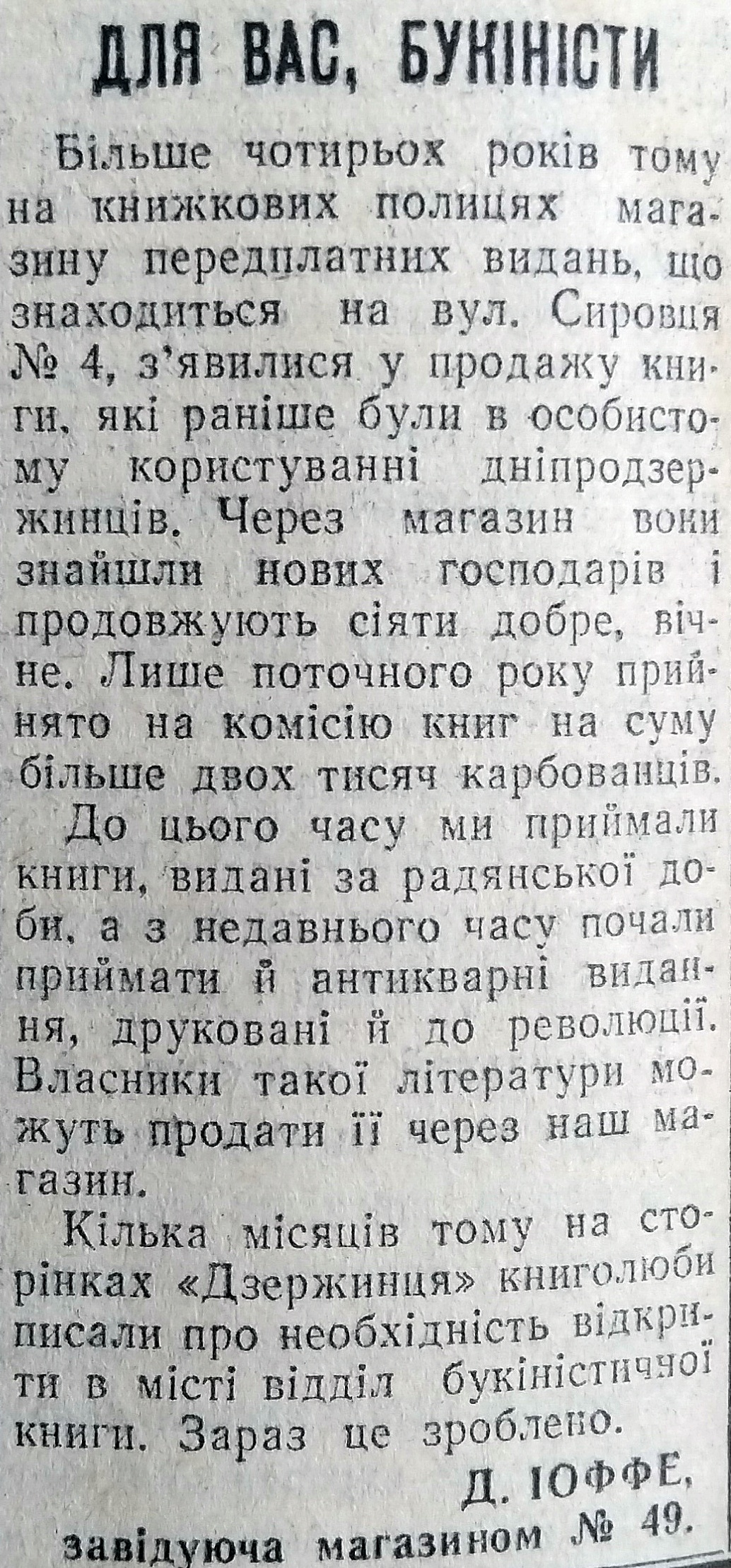 ДЛЯ ВАС, БУКІНІСТИ

Більше чотирьох років тому на книжкових полицях магазину передплатних видань, що знаходиться на вул. Сировця № 4, з'явилися у продажу книги, які раніше були в особистому користуванні дніпродзержинців. Через магазин вони знайшли нових господарів і продовжують сіяти добре, вічне. Лише поточного року прийнято на комісію книг на суму більше двох тисяч карбованців.

До цього часу ми приймали книги, видані за радянської доби, а з недавнього часу почали приймати й антикварні видання, друковані й до революції. Власники такої літератури можуть продати її через наш магазин.

Кілька місяців тому на сторінках «Дзержинця» книголюби писали про необхідність відкрити в місті відділ букіністичної книги. Зараз це зроблено.

Д. ІОФФЕ,
завідуюча магазином № 49.